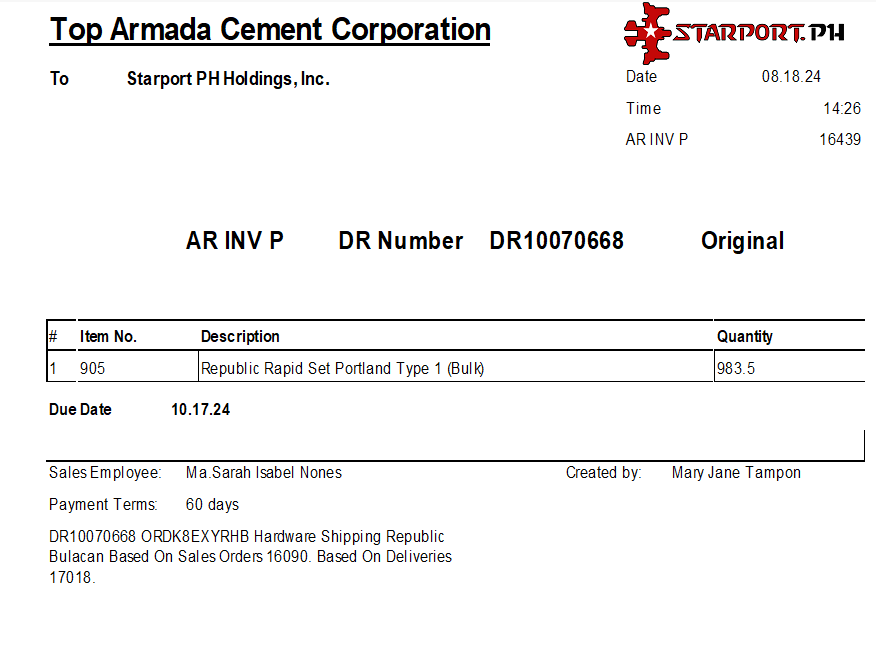 Top Armada Cement Corporation

STARPORT.PH

To Starport PH Holdings, Inc.

Date 08.18.24
Time 14:26
AR INV P 16439

AR INV P DR Number DR10070668 Original

| # | Item No. | Description | Quantity |
|---|---|---|---|
| 1 | 905 | Republic Rapid Set Portland Type 1 (Bulk) | 983.5 |

Due Date 10.17.24

Sales Employee: Ma.Sarah Isabel Nones
Created by: Mary Jane Tampon

Payment Terms: 60 days

DR10070668 ORDK8EXYRHB Hardware Shipping Republic Bulacan Based On Sales Orders 16090. Based On Deliveries 17018.